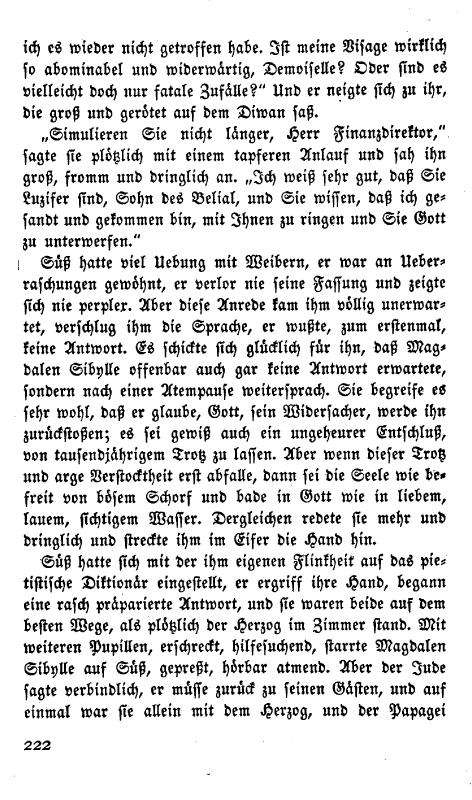 ich es wieder nicht getroffen habe. Ist meine Visage wirklich so abominabel und widerwärtig, Demoiselle? Oder sind es vielleicht doch nur fatale Zufälle?" Und er neigte sich zu ihr, die groß und gerötet auf dem Diwan saß.

„Simulieren Sie nicht länger, Herr Finanzdirektor," sagte sie plötzlich mit einem tapferen Anlauf und sah ihn groß, fromm und dringlich an. „Ich weiß sehr gut, daß Sie Luzifer sind, Sohn des Belial, und Sie wissen, daß ich gesandt und gekommen bin, mit Ihnen zu ringen und Sie Gott zu unterwerfen."

Süß hatte viel Uebung mit Weibern, er war an Ueberraschungen gewöhnt, er verlor nie seine Fassung und zeigte sich nie perplex. Aber diese Anrede kam ihm völlig unerwartet, verschlug ihm die Sprache, er wußte, zum erstenmal, keine Antwort. Es schickte sich glücklich für ihn, daß Magdalen Sibylle offenbar auch gar keine Antwort erwartete, sondern nach einer Atempause weitersprach. Sie begreife es sehr wohl, daß er glaube, Gott, sein Widersacher, werde ihn zurückstoßen; es sei gewiß auch ein ungeheurer Entschluß, von tausendjährigem Trotz zu lassen. Aber wenn dieser Trotz und arge Verstocktheit erst abfalle, dann sei die Seele wie befreit von bösem Schorf und bade in Gott wie in liebem, lauem, sichtigem Wasser. Dergleichen redete sie mehr und dringlich und streckte ihm im Eifer die Hand hin.

Süß hatte sich mit der ihm eigenen Flinkheit auf das pietistische Diktionär eingestellt, er ergriff ihre Hand, begann eine rasch präparierte Antwort, und sie waren beide auf dem besten Wege, als plötzlich der Herzog im Zimmer stand. Mit weiteren Pupillen, erschreckt, hilfesuchend, starrte Magdalen Sibylle auf Süß, gepreßt, hörbar atmend. Aber der Jude sagte verbindlich, er müsse zurück zu seinen Gästen, und auf einmal war sie allein mit dem Herzog, und der Papagei

222